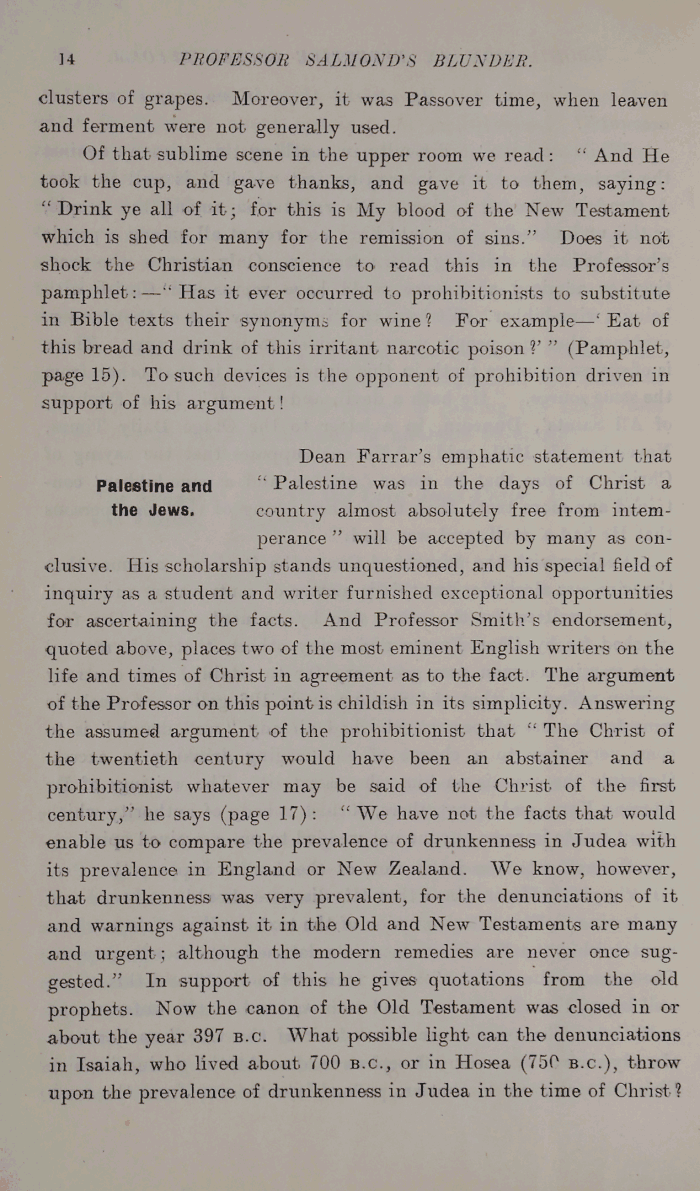 14 PROFESSOR SALMOND'S BLUNDER.

clusters of grapes. Moreover, it was Passover time, when leaven and ferment were not generally used.

Of that sublime scene in the upper room we read: "And He took the cup, and gave thanks, and gave it to them, saying: "Drink ye all of it; for this is My blood of the New Testament which is shed for many for the remission of sins." Does it not shock the Christian conscience to read this in the Professor's pamphlet:—"Has it ever occurred to prohibitionists to substitute in Bible texts their synonyms for wine? For example—'Eat of this bread and drink of this irritant narcotic poison?'" (Pamphlet, page 15). To such devices is the opponent of prohibition driven in support of his argument!

Palestine and the Jews.

Dean Farrar's emphatic statement that "Palestine was in the days of Christ a country almost absolutely free from intemperance" will be accepted by many as conclusive. His scholarship stands unquestioned, and his special field of inquiry as a student and writer furnished exceptional opportunities for ascertaining the facts. And Professor Smith's endorsement, quoted above, places two of the most eminent English writers on the life and times of Christ in agreement as to the fact. The argument of the Professor on this point is childish in its simplicity. Answering the assumed argument of the prohibitionist that "The Christ of the twentieth century would have been an abstainer and a prohibitionist whatever may be said of the Christ of the first century," he says (page 17): "We have not the facts that would enable us to compare the prevalence of drunkenness in Judea with its prevalence in England or New Zealand. We know, however, that drunkenness was very prevalent, for the denunciations of it and warnings against it in the Old and New Testaments are many and urgent; although the modern remedies are never once suggested." In support of this he gives quotations from the old prophets. Now the canon of the Old Testament was closed in or about the year 397 B.C. What possible light can the denunciations in Isaiah, who lived about 700 B.C., or in Hosea (750 B.C.), throw upon the prevalence of drunkenness in Judea in the time of Christ?